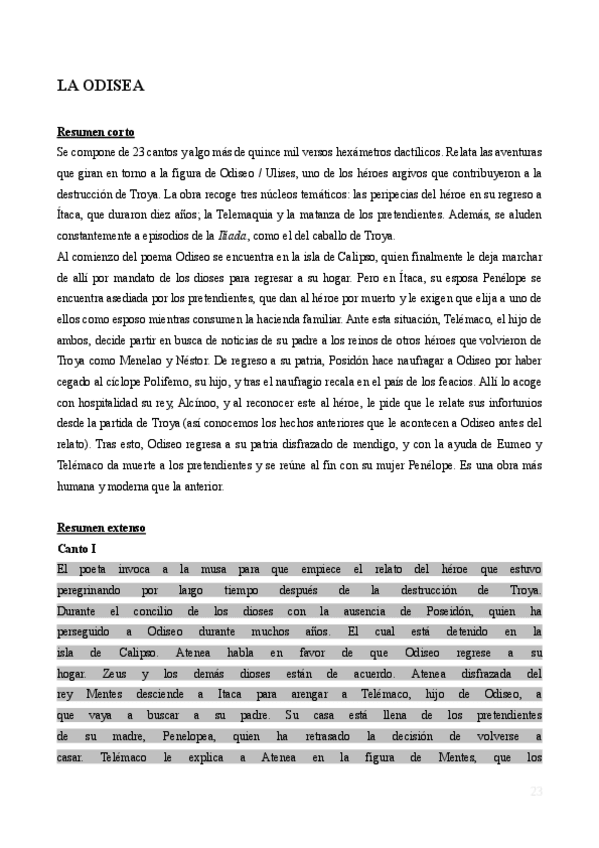 LA ODISEA

Resumen corto

Se compone de 23 cantos y algo más de quince mil versos hexámetros dactílicos. Relata las aventuras que giran en torno a la figura de Odiseo / Ulises, uno de los héroes argivos que contribuyeron a la destrucción de Troya. La obra recoge tres núcleos temáticos: las peripecias del héroe en su regreso a Ítaca, que duraron diez años; la Telemaquia y la matanza de los pretendientes. Además, se aluden constantemente a episodios de la Ilíada, como el del caballo de Troya.

Al comienzo del poema Odiseo se encuentra en la isla de Calipso, quien finalmente le deja marchar de allí por mandato de los dioses para regresar a su hogar. Pero en Ítaca, su esposa Penélope se encuentra asediada por los pretendientes, que dan al héroe por muerto y le exigen que elija a uno de ellos como esposo mientras consumen la hacienda familiar. Ante esta situación, Telémaco, el hijo de ambos, decide partir en busca de noticias de su padre a los reinos de otros héroes que volvieron de Troya como Menelao y Néstor. De regreso a su patria, Posidón hace naufragar a Odiseo por haber cegado al cíclope Polifemo, su hijo, y tras el naufragio recala en el país de los feacios. Allí lo acoge con hospitalidad su rey, Alcínoo, y al reconocer este al héroe, le pide que le relate sus infortunios desde la partida de Troya (así conocemos los hechos anteriores que le acontecen a Odiseo antes del relato). Tras esto, Odiseo regresa a su patria disfrazado de mendigo, y con la ayuda de Eumeo y Telémaco da muerte a los pretendientes y se reúne al fin con su mujer Penélope. Es una obra más humana y moderna que la anterior.

Resumen extenso

Canto I

El poeta invoca a la musa para que empiece el relato del héroe que estuvo peregrinando por largo tiempo después de la destrucción de Troya. Durante el concilio de los dioses con la ausencia de Poseidón, quien ha perseguido a Odiseo durante muchos años. El cual está detenido en la isla de Calipso. Atenea habla en favor de que Odiseo regrese a su hogar. Zeus y los demás dioses están de acuerdo. Atenea disfrazada del rey Mentes desciende a Itaca para arengar a Telémaco, hijo de Odiseo, a que vaya a buscar a su padre. Su casa está llena de los pretendientes de su madre, Penelopea, quien ha retrasado la decisión de volverse a casar. Telémaco le explica a Atenea en la figura de Mentes, que los

23